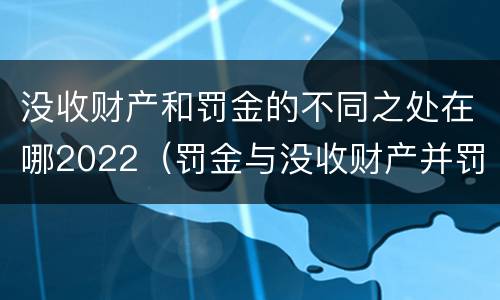 没收财产和罚金的不同之处在哪2022（罚金与没收财产并罚